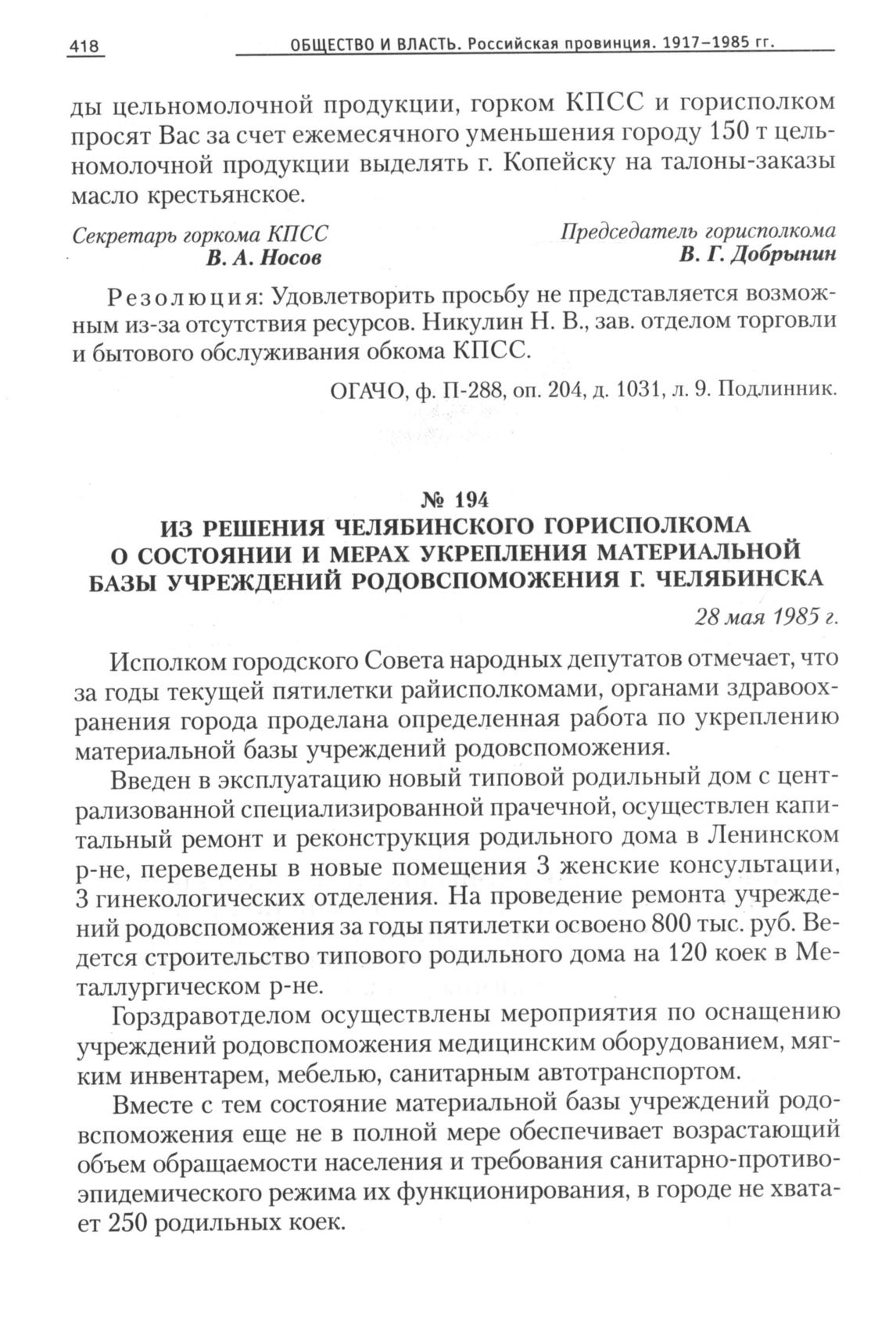 418 ОБЩЕСТВО И ВЛАСТЬ. Российская провинция. 1917–1985 гг.

ды цельномолочной продукции, горком КПСС и горисполком просят Вас за счет ежемесячного уменьшения городу 150 т цельномолочной продукции выделять г. Копейску на талоны-заказы масло крестьянское.

Секретарь горкома КПСС
В. А. Носов

Председатель горисполкома
В. Г. Добрынин

Резолюция: Удовлетворить просьбу не представляется возможным из-за отсутствия ресурсов. Никулин Н. В., зав. отделом торговли и бытового обслуживания обкома КПСС.

ОГАЧО, ф. П-288, оп. 204, д. 1031, л. 9. Подлинник.

№ 194
ИЗ РЕШЕНИЯ ЧЕЛЯБИНСКОГО ГОРИСПОЛКОМА О СОСТОЯНИИ И МЕРАХ УКРЕПЛЕНИЯ МАТЕРИАЛЬНОЙ БАЗЫ УЧРЕЖДЕНИЙ РОДОВСПОМОЖЕНИЯ Г. ЧЕЛЯБИНСКА

28 мая 1985 г.

Исполком городского Совета народных депутатов отмечает, что за годы текущей пятилетки райисполкомами, органами здравоохранения города проделана определенная работа по укреплению материальной базы учреждений родовспоможения.

Введен в эксплуатацию новый типовой родильный дом с централизованной специализированной прачечной, осуществлен капитальный ремонт и реконструкция родильного дома в Ленинском р-не, переведены в новые помещения 3 женские консультации, 3 гинекологических отделения. На проведение ремонта учреждений родовспоможения за годы пятилетки освоено 800 тыс. руб. Ведется строительство типового родильного дома на 120 коек в Металлургическом р-не.

Горздравотделом осуществлены мероприятия по оснащению учреждений родовспоможения медицинским оборудованием, мягким инвентарем, мебелью, санитарным автотранспортом.

Вместе с тем состояние материальной базы учреждений родовспоможения еще не в полной мере обеспечивает возрастающий объем обращаемости населения и требования санитарно-противоэпидемического режима их функционирования, в городе не хватает 250 родильных коек.